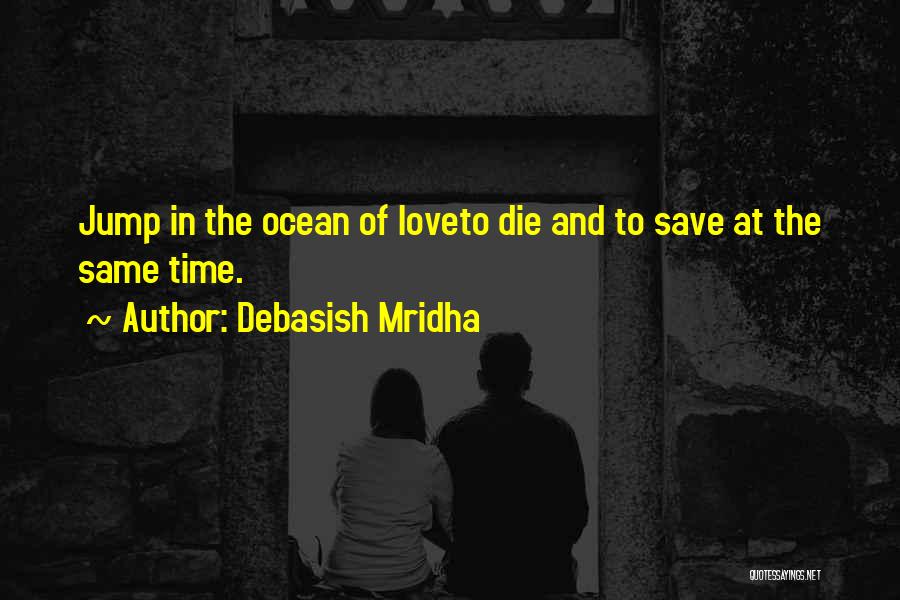 Jump in the ocean of loveto die and to save at the same time.

~ Author: Debasish Mridha

QUOTESSAYINGS.NET